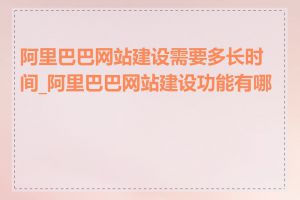 阿里巴巴网站建设需要多长时间_阿里巴巴网站建设功能有哪